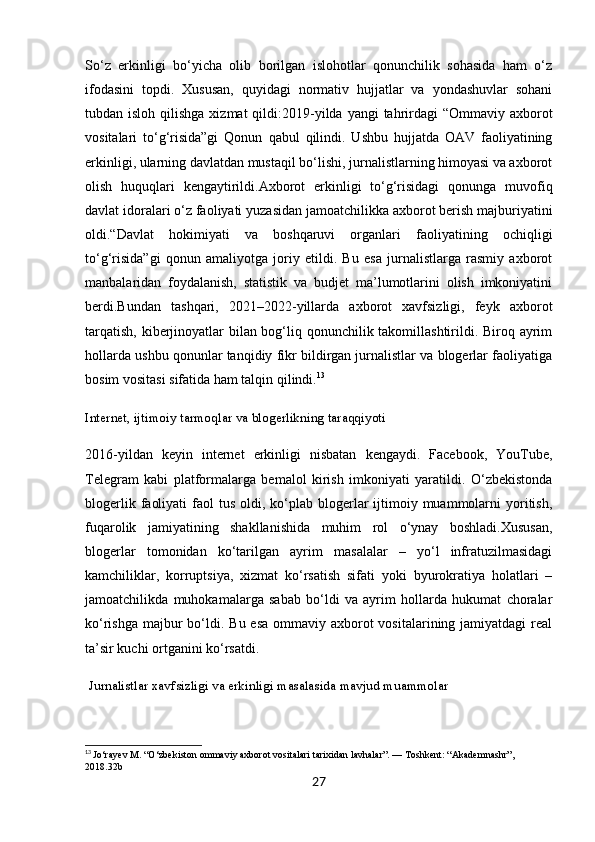 So‘z erkinligi bo‘yicha olib borilgan islohotlar qonunchilik sohasida ham o‘z ifodasini topdi. Xususan, quyidagi normativ hujjatlar va yondashuvlar sohani tubdan isloh qilishga xizmat qildi:2019-yilda yangi tahrirdagi “Ommaviy axborot vositalari to‘g‘risida”gi Qonun qabul qilindi. Ushbu hujjatda OAV faoliyatining erkinligi, ularning davlatdan mustaqil bo‘lishi, jurnalistlarning himoyasi va axborot olish huquqlari kengaytirildi.Axborot erkinligi to‘g‘risidagi qonunga muvofiq davlat idoralari o‘z faoliyati yuzasidan jamoatchilikka axborot berish majburiyatini oldi.“Davlat hokimiyati va boshqaruvi organlari faoliyatining ochiqligi to‘g‘risida”gi qonun amaliyotga joriy etildi. Bu esa jurnalistlarga rasmiy axborot manbalaridan foydalanish, statistik va budjet ma’lumotlarini olish imkoniyatini berdi.Bundan tashqari, 2021–2022-yillarda axborot xavfsizligi, feyk axborot tarqatish, kiberjinoyatlar bilan bog‘liq qonunchilik takomillashtirildi. Biroq ayrim hollarda ushbu qonunlar tanqidiy fikr bildirgan jurnalistlar va blogerlar faoliyatiga bosim vositasi sifatida ham talqin qilindi.$^{13}$

Internet, ijtimoiy tarmoqlar va blogerlikning taraqqiyoti

2016-yildan keyin internet erkinligi nisbatan kengaydi. Facebook, YouTube, Telegram kabi platformalarga bemalol kirish imkoniyati yaratildi. O‘zbekistonda blogerlik faoliyati faol tus oldi, ko‘plab blogerlar ijtimoiy muammolarni yoritish, fuqarolik jamiyatining shakllanishida muhim rol o‘ynay boshladi.Xususan, blogerlar tomonidan ko‘tarilgan ayrim masalalar – yo‘l infratuzilmasidagi kamchiliklar, korruptsiya, xizmat ko‘rsatish sifati yoki byurokratiya holatlari – jamoatchilikda muhokamalarga sabab bo‘ldi va ayrim hollarda hukumat choralar ko‘rishga majbur bo‘ldi. Bu esa ommaviy axborot vositalarining jamiyatdagi real ta’sir kuchi ortganini ko‘rsatdi.

Jurnalistlar xavfsizligi va erkinligi masalasida mavjud muammolar

$^{13}$ Jo‘rayev M. “O‘zbekiston ommaviy axborot vositalari tarixidan lavhalar”. — Toshkent: “Akademnashr”, 2018.32b

27